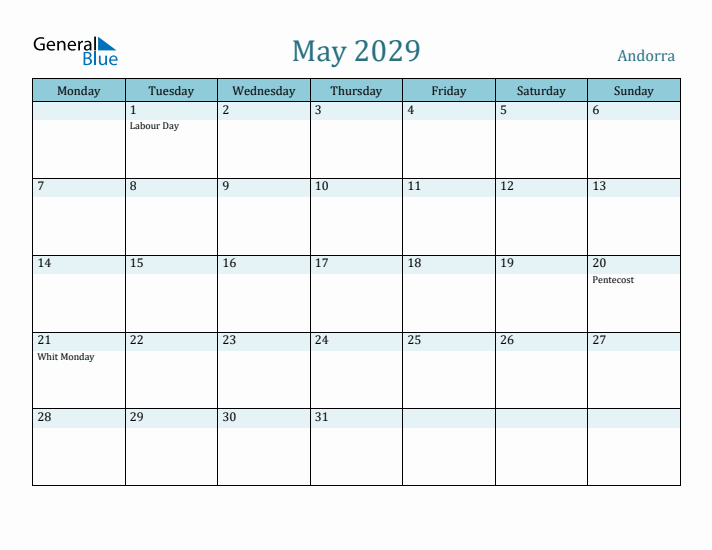 General Blue

May 2029

Andorra

| Monday | Tuesday | Wednesday | Thursday | Friday | Saturday | Sunday |
|---|---|---|---|---|---|---|
| | 1 Labour Day | 2 | 3 | 4 | 5 | 6 |
| 7 | 8 | 9 | 10 | 11 | 12 | 13 |
| 14 | 15 | 16 | 17 | 18 | 19 | 20 Pentecost |
| 21 Whit Monday | 22 | 23 | 24 | 25 | 26 | 27 |
| 28 | 29 | 30 | 31 | | | |